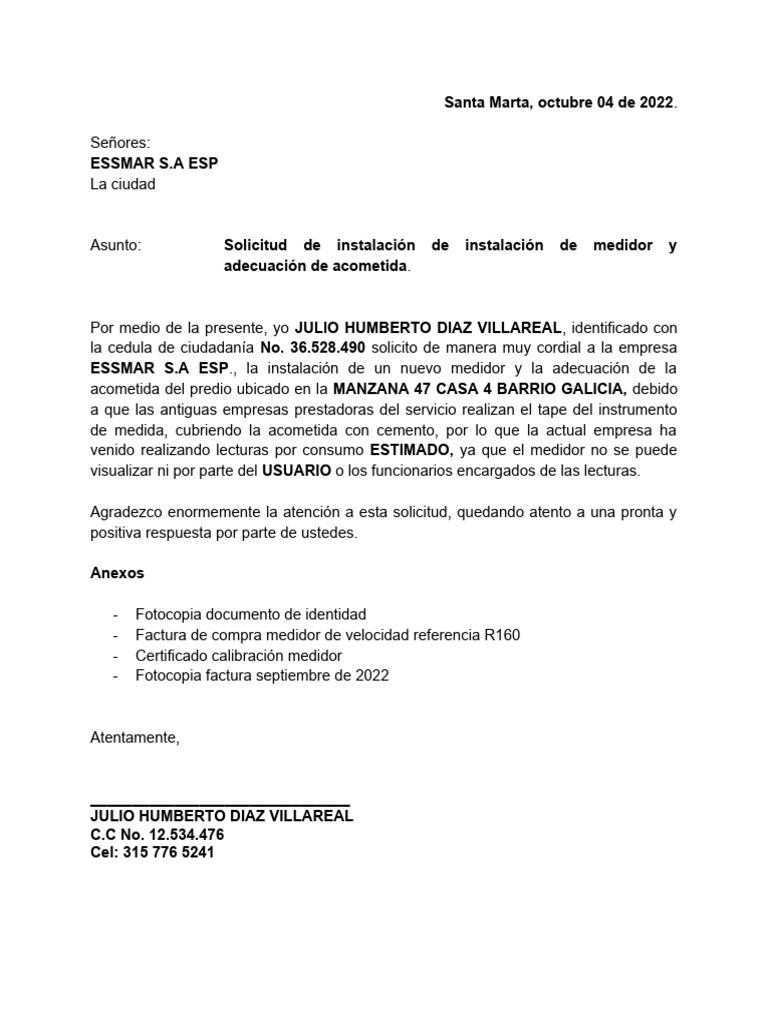 Santa Marta, octubre 04 de 2022.

Señores:
ESSMAR S.A ESP
La ciudad

Asunto: Solicitud de instalación de instalación de medidor y adecuación de acometida.

Por medio de la presente, yo JULIO HUMBERTO DIAZ VILLAREAL, identificado con la cedula de ciudadanía No. 36.528.490 solicito de manera muy cordial a la empresa ESSMAR S.A ESP., la instalación de un nuevo medidor y la adecuación de la acometida del predio ubicado en la MANZANA 47 CASA 4 BARRIO GALICIA, debido a que las antiguas empresas prestadoras del servicio realizan el tape del instrumento de medida, cubriendo la acometida con cemento, por lo que la actual empresa ha venido realizando lecturas por consumo ESTIMADO, ya que el medidor no se puede visualizar ni por parte del USUARIO o los funcionarios encargados de las lecturas.

Agradezco enormemente la atención a esta solicitud, quedando atento a una pronta y positiva respuesta por parte de ustedes.

Anexos

- Fotocopia documento de identidad
- Factura de compra medidor de velocidad referencia R160
- Certificado calibración medidor
- Fotocopia factura septiembre de 2022

Atentamente,

JULIO HUMBERTO DIAZ VILLAREAL
C.C No. 12.534.476
Cel: 315 776 5241